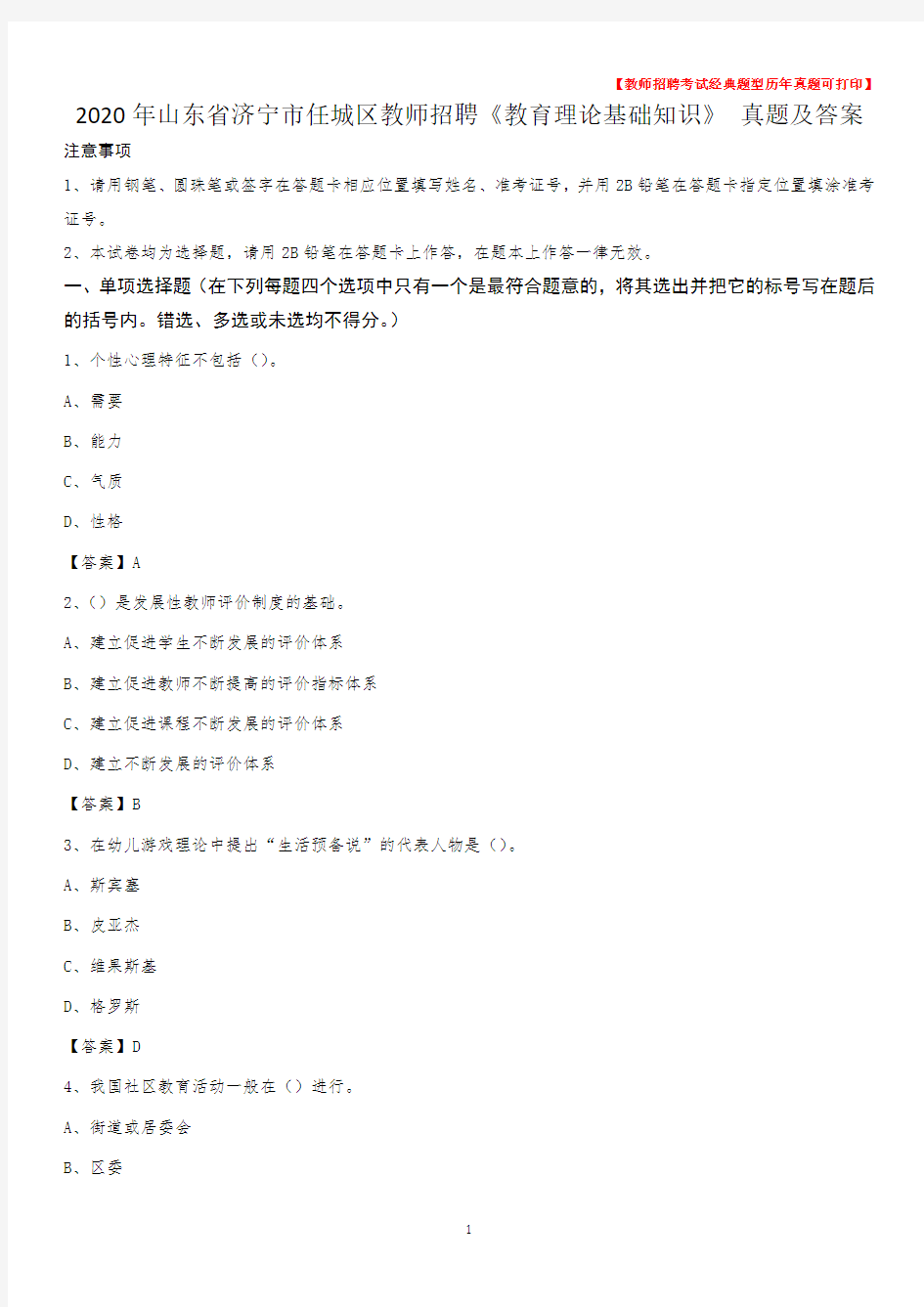 【教师招聘考试经典题型历年真题可打印】

2020年山东省济宁市任城区教师招聘《教育理论基础知识》 真题及答案

注意事项

1、请用钢笔、圆珠笔或签字在答题卡相应位置填写姓名、准考证号，并用2B铅笔在答题卡指定位置填涂准考证号。

2、本试卷均为选择题，请用2B铅笔在答题卡上作答，在题本上作答一律无效。

一、单项选择题（在下列每题四个选项中只有一个是最符合题意的，将其选出并把它的标号写在题后的括号内。错选、多选或未选均不得分。）

1、个性心理特征不包括（）。

A、需要

B、能力

C、气质

D、性格

【答案】A

2、（）是发展性教师评价制度的基础。

A、建立促进学生不断发展的评价体系

B、建立促进教师不断提高的评价指标体系

C、建立促进课程不断发展的评价体系

D、建立不断发展的评价体系

【答案】B

3、在幼儿游戏理论中提出“生活预备说”的代表人物是（）。

A、斯宾塞

B、皮亚杰

C、维果斯基

D、格罗斯

【答案】D

4、我国社区教育活动一般在（）进行。

A、街道或居委会

B、区委

1